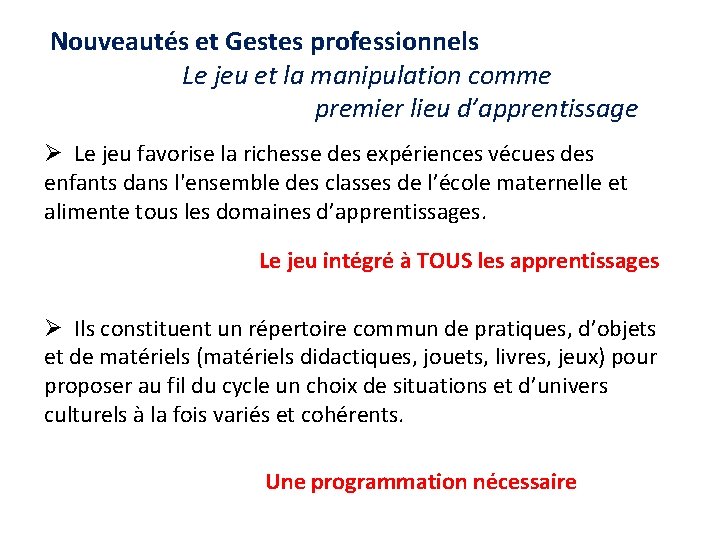 Nouveautés et Gestes professionnels
Le jeu et la manipulation comme premier lieu d’apprentissage

➢ Le jeu favorise la richesse des expériences vécues des enfants dans l'ensemble des classes de l’école maternelle et alimente tous les domaines d’apprentissages.

Le jeu intégré à TOUS les apprentissages

➢ Ils constituent un répertoire commun de pratiques, d’objets et de matériels (matériels didactiques, jouets, livres, jeux) pour proposer au fil du cycle un choix de situations et d’univers culturels à la fois variés et cohérents.

Une programmation nécessaire